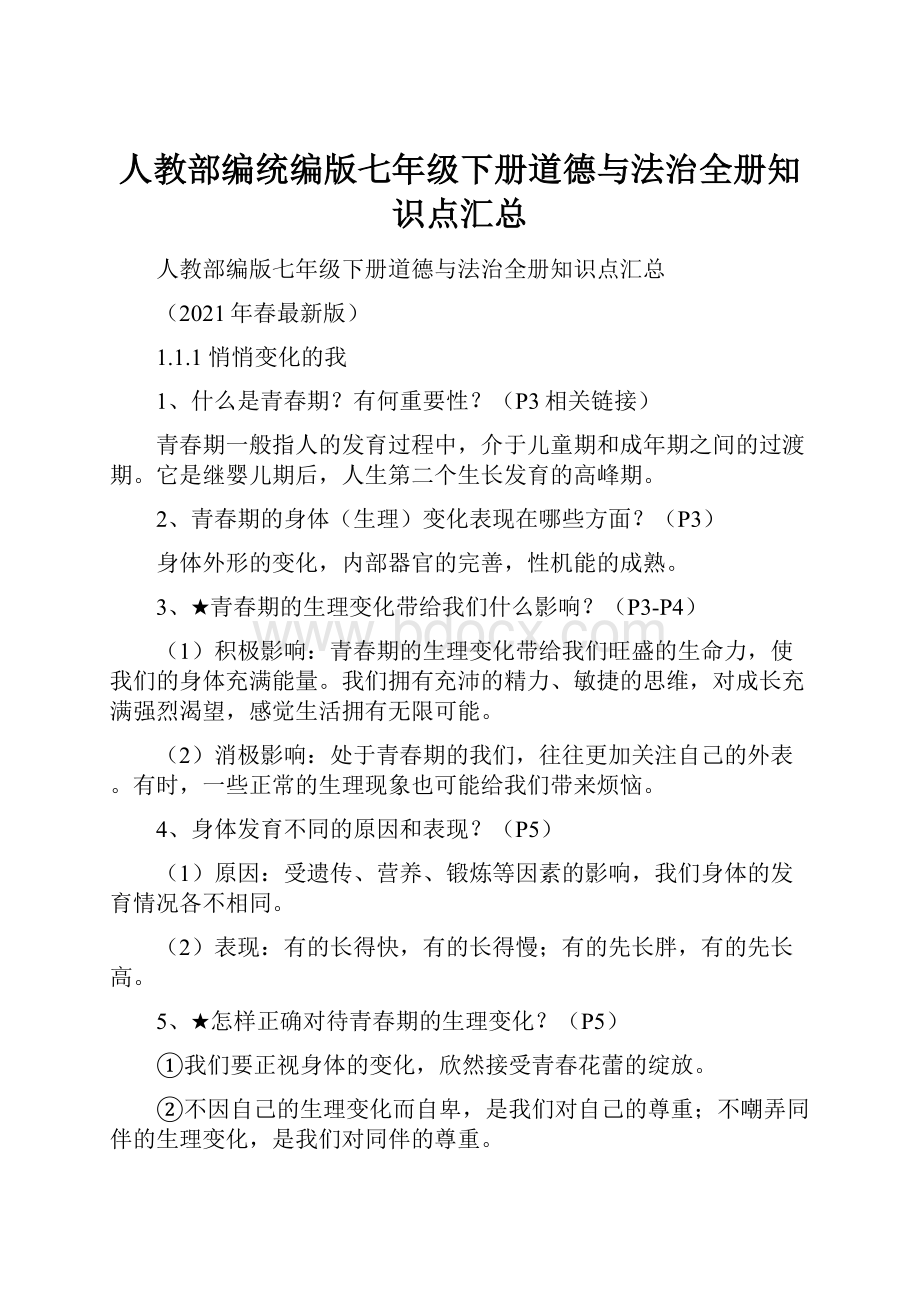 人教部编统编版七年级下册道德与法治全册知识点汇总

人教部编版七年级下册道德与法治全册知识点汇总

（2021年春最新版）

1.1.1 悄悄变化的我

1、什么是青春期？有何重要性？（P3 相关链接）

青春期一般指人的发育过程中，介于儿童期和成年期之间的过渡期。它是继婴儿期后，人生第二个生长发育的高峰期。

2、青春期的身体（生理）变化表现在哪些方面？（P3）

身体外形的变化，内部器官的完善，性机能的成熟。

3、★青春期的生理变化带给我们什么影响？（P3-P4）

（1）积极影响：青春期的生理变化带给我们旺盛的生命力，使我们的身体充满能量。我们拥有充沛的精力、敏捷的思维，对成长充满强烈渴望，感觉生活拥有无限可能。

（2）消极影响：处于青春期的我们，往往更加关注自己的外表。有时，一些正常的生理现象也可能给我们带来烦恼。

4、身体发育不同的原因和表现？（P5）

（1）原因：受遗传、营养、锻炼等因素的影响，我们身体的发育情况各不相同。

（2）表现：有的长得快，有的长得慢；有的先长胖，有的先长高。

5、★怎样正确对待青春期的生理变化？（P5）

①我们要正视身体的变化，欣然接受青春花蕾的绽放。

②不因自己的生理变化而自卑，是我们对自己的尊重；不嘲弄同伴的生理变化，是我们对同伴的尊重。

www.bdocx.com